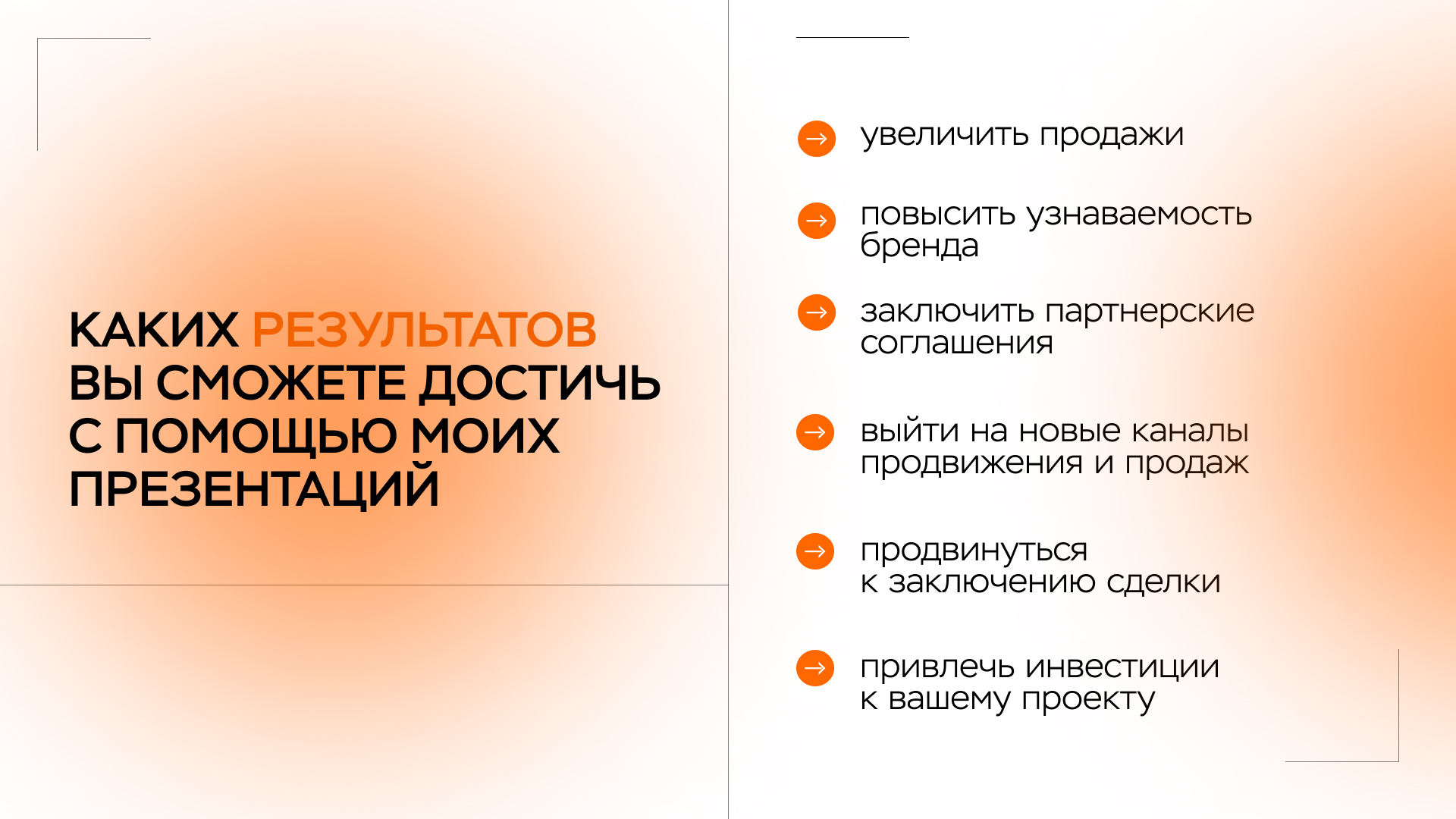 КАКИХ РЕЗУЛЬТАТОВ ВЫ СМОЖЕТЕ ДОСТИЧЬ С ПОМОЩЬЮ МОИХ ПРЕЗЕНТАЦИЙ

→ увеличить продажи

→ повысить узнаваемость бренда

→ заключить партнерские соглашения

→ выйти на новые каналы продвижения и продаж

→ продвинуться к заключению сделки

→ привлечь инвестиции к вашему проекту